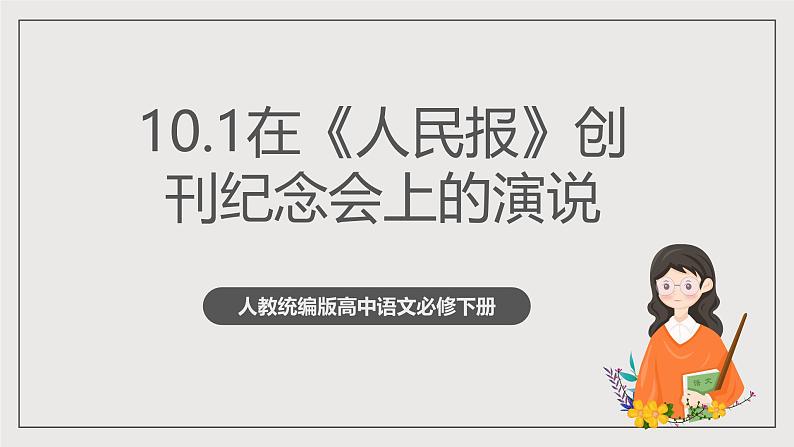 10.1在《人民报》创刊纪念会上的演说

人教统编版高中语文必修下册

语文